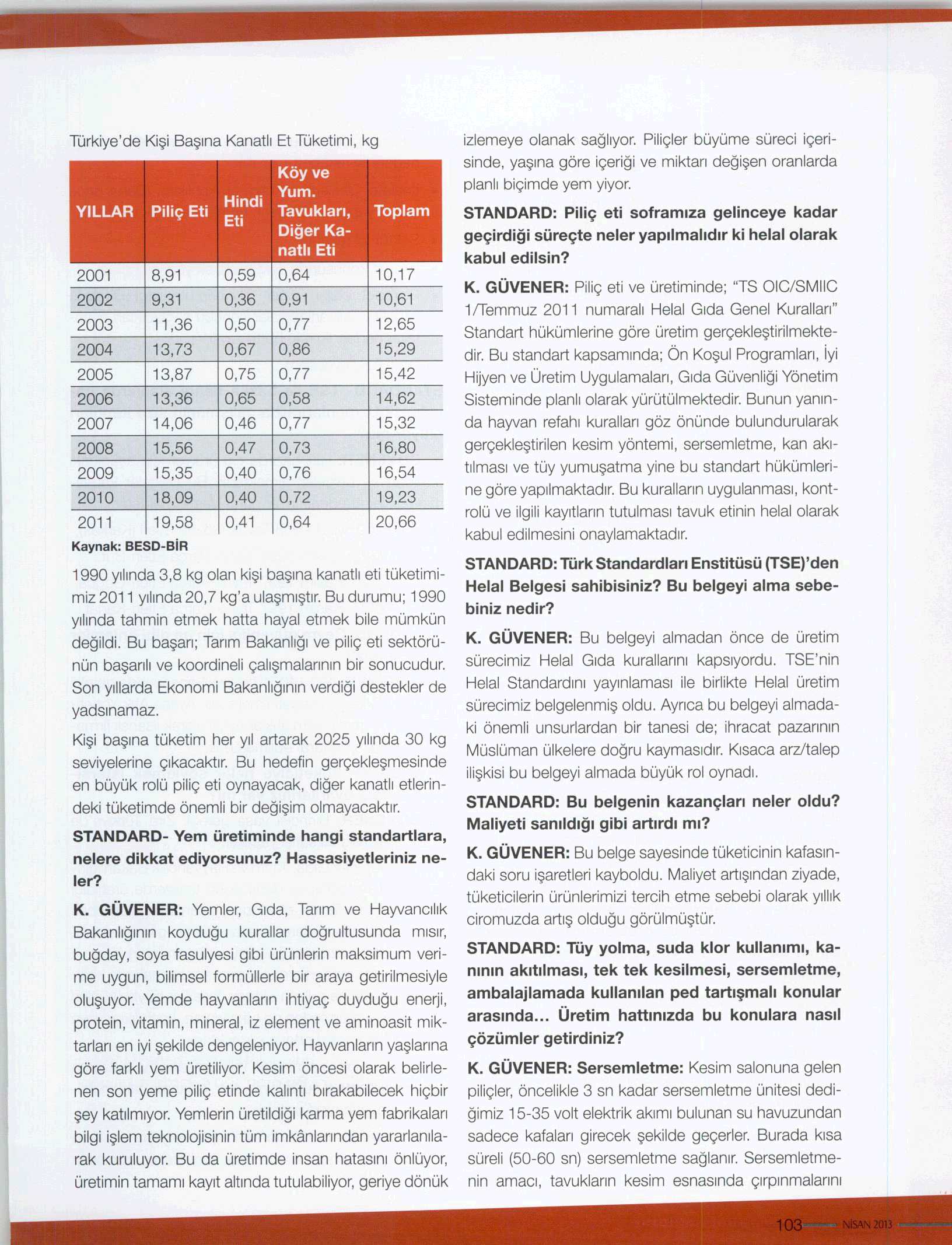 Türkiye'de Kişi Başına Kanatlı Et Tüketimi, kg

| YILLAR | Piliç Eti | Hindi Eti | Köy ve Yum. Tavukları, Diğer Kanatlı Eti | Toplam |
|---|---|---|---|---|
| 2001 | 8,91 | 0,59 | 0,64 | 10,17 |
| 2002 | 9,31 | 0,36 | 0,91 | 10,61 |
| 2003 | 11,36 | 0,50 | 0,77 | 12,65 |
| 2004 | 13,73 | 0,67 | 0,86 | 15,29 |
| 2005 | 13,87 | 0,75 | 0,77 | 15,42 |
| 2006 | 13,36 | 0,65 | 0,58 | 14,62 |
| 2007 | 14,06 | 0,46 | 0,77 | 15,32 |
| 2008 | 15,56 | 0,47 | 0,73 | 16,80 |
| 2009 | 15,35 | 0,40 | 0,76 | 16,54 |
| 2010 | 18,09 | 0,40 | 0,72 | 19,23 |
| 2011 | 19,58 | 0,41 | 0,64 | 20,66 |

Kaynak: BESD-BİR

1990 yılında 3,8 kg olan kişi başına kanatlı eti tüketimimiz 2011 yılında 20,7 kg'a ulaşmıştır. Bu durumu; 1990 yılında tahmin etmek hatta hayal etmek bile mümkün değildi. Bu başarı; Tarım Bakanlığı ve piliç eti sektörünün başarılı ve koordineli çalışmalarının bir sonucudur. Son yıllarda Ekonomi Bakanlığının verdiği destekler de yadsınamaz.

Kişi başına tüketim her yıl artarak 2025 yılında 30 kg seviyelerine çıkacaktır. Bu hedefin gerçekleşmesinde en büyük rolü piliç eti oynayacak, diğer kanatlı etlerindeki tüketimde önemli bir değişim olmayacaktır.

STANDARD- Yem üretiminde hangi standartlara, nelere dikkat ediyorsunuz? Hassasiyetleriniz neler?

K. GÜVENER: Yemler, Gıda, Tarım ve Hayvancılık Bakanlığının koyduğu kurallar doğrultusunda mısır, buğday, soya fasulyesi gibi ürünlerin maksimum verime uygun, bilimsel formüllerle bir araya getirilmesiyle oluşuyor. Yemde hayvanların ihtiyaç duyduğu enerji, protein, vitamin, mineral, iz element ve aminoasit miktarları en iyi şekilde dengeleniyor. Hayvanların yaşlarına göre farklı yem üretiliyor. Kesim öncesi olarak belirlenen son yeme piliç etinde kalıntı bırakabilecek hiçbir şey katılmıyor. Yemlerin üretildiği karma yem fabrikaları bilgi işlem teknolojisinin tüm imkânlarından yararlanılarak kuruluyor. Bu da üretimde insan hatasını önlüyor, üretimin tamamı kayıt altında tutulabiliyor, geriye dönük izlemeye olanak sağlıyor. Piliçler büyüme süreci içerisinde, yaşına göre içeriği ve miktarı değişen oranlarda planlı biçimde yem yiyor.

STANDARD: Piliç eti soframıza gelinceye kadar geçirdiği süreçte neler yapılmalıdır ki helal olarak kabul edilsin?

K. GÜVENER: Piliç eti ve üretiminde; "TS OIC/SMIIC 1/Temmuz 2011 numaralı Helal Gıda Genel Kuralları" Standart hükümlerine göre üretim gerçekleştirilmektedir. Bu standart kapsamında; Ön Koşul Programları, İyi Hijyen ve Üretim Uygulamaları, Gıda Güvenliği Yönetim Sisteminde planlı olarak yürütülmektedir. Bunun yanında hayvan refahı kuralları göz önünde bulundurularak gerçekleştirilen kesim yöntemi, sersemletme, kan akıtılması ve tüy yumuşatma yine bu standart hükümlerine göre yapılmaktadır. Bu kuralların uygulanması, kontrolü ve ilgili kayıtların tutulması tavuk etinin helal olarak kabul edilmesini onaylamaktadır.

STANDARD: Türk Standardları Enstitüsü (TSE)'den Helal Belgesi sahibisiniz? Bu belgeyi alma sebebiniz nedir?

K. GÜVENER: Bu belgeyi almadan önce de üretim sürecimiz Helal Gıda kurallarını kapsıyordu. TSE'nin Helal Standardını yayınlaması ile birlikte Helal üretim sürecimiz belgelenmiş oldu. Ayrıca bu belgeyi almadaki önemli unsurlardan bir tanesi de; ihracat pazarının Müslüman ülkelere doğru kaymasıdır. Kısaca arz/talep ilişkisi bu belgeyi almada büyük rol oynadı.

STANDARD: Bu belgenin kazançları neler oldu? Maliyeti sanıldığı gibi artırdı mı?

K. GÜVENER: Bu belge sayesinde tüketicinin kafasındaki soru işaretleri kayboldu. Maliyet artışından ziyade, tüketicilerin ürünlerimizi tercih etme sebebi olarak yıllık ciromuzda artış olduğu görülmüştür.

STANDARD: Tüy yolma, suda klor kullanımı, kanının akıtılması, tek tek kesilmesi, sersemletme, ambalajlamada kullanılan ped tartışmalı konular arasında... Üretim hattınızda bu konulara nasıl çözümler getirdiniz?

K. GÜVENER: Sersemletme: Kesim salonuna gelen piliçler, öncelikle 3 sn kadar sersemletme ünitesi dediğimiz 15-35 volt elektrik akımı bulunan su havuzundan sadece kafaları girecek şekilde geçerler. Burada kısa süreli (50-60 sn) sersemletme sağlanır. Sersemletmenin amacı, tavukların kesim esnasında çırpınmalarını

103 NİSAN 2013